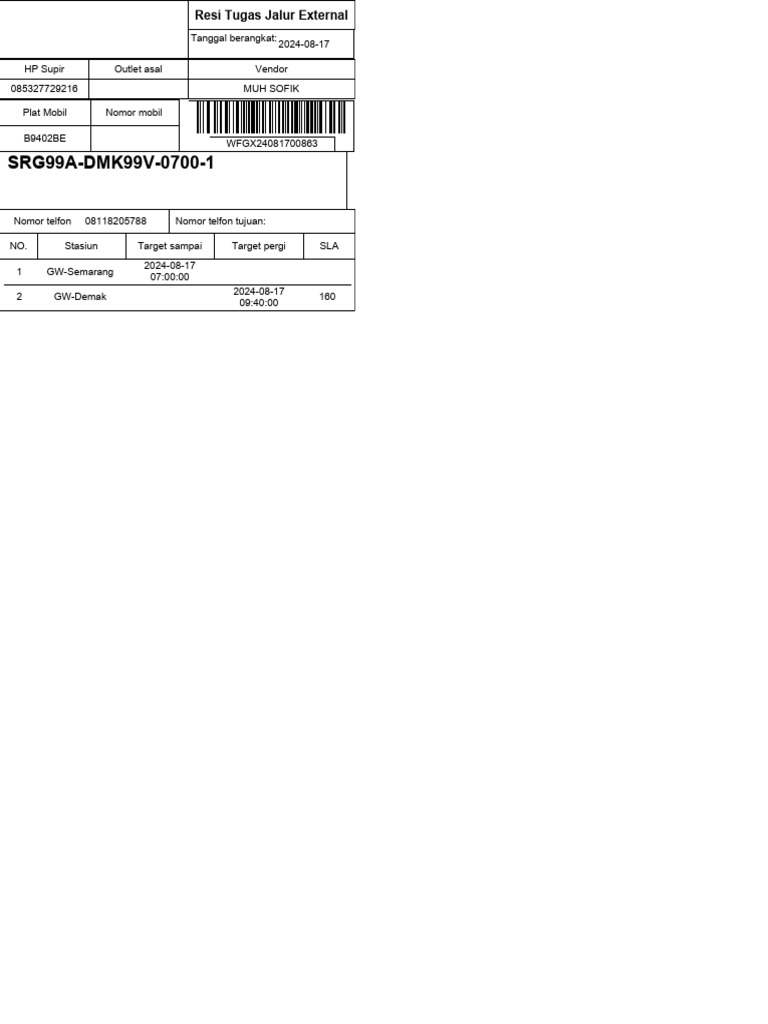 Resi Tugas Jalur External

Tanggal berangkat: 2024-08-17

HP Supir
085327729216

Outlet asal

Vendor
MUH SOFIK

Plat Mobil
B9402BE

Nomor mobil

WFGX24081700863

SRG99A-DMK99V-0700-1

Nomor telfon 08118205788

Nomor telfon tujuan:

| NO. | Stasiun | Target sampai | Target pergi | SLA |
|---|---|---|---|---|
| 1 | GW-Semarang | 2024-08-17 07:00:00 | | |
| 2 | GW-Demak | | 2024-08-17 09:40:00 | 160 |